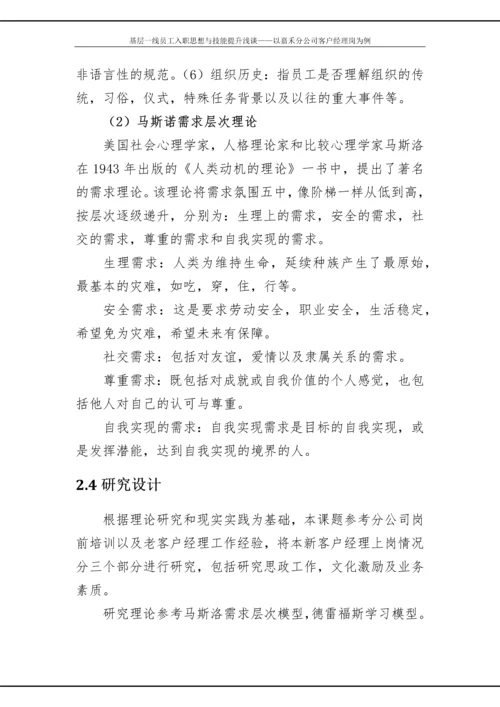 基层一线员工入职思想与技能提升浅谈——以嘉禾分公司客户经理岗为例

非语言性的规范。(6)组织历史:指员工是否理解组织的传统,习俗,仪式,特殊任务背景以及以往的重大事件等。

(2)马斯诺需求层次理论

美国社会心理学家,人格理论家和比较心理学家马斯洛在 1943 年出版的《人类动机的理论》一书中,提出了著名的需求理论。该理论将需求氛围五中,像阶梯一样从低到高,按层次逐级递升,分别为:生理上的需求,安全的需求,社交的需求,尊重的需求和自我实现的需求。

生理需求:人类为维持生命,延续种族产生了最原始,最基本的灾难,如吃,穿,住,行等。

安全需求:这是要求劳动安全,职业安全,生活稳定,希望免为灾难,希望未来有保障。

社交需求:包括对友谊,爱情以及隶属关系的需求。

尊重需求:既包括对成就或自我价值的个人感觉,也包括他人对自己的认可与尊重。

自我实现的需求:自我实现需求是目标的自我实现,或是发挥潜能,达到自我实现的境界的人。

2.4 研究设计

根据理论研究和现实实践为基础,本课题参考分公司岗前培训以及老客户经理工作经验,将本新客户经理上岗情况分三个部分进行研究,包括研究思政工作,文化激励及业务素质。

研究理论参考马斯洛需求层次模型,德雷福斯学习模型。